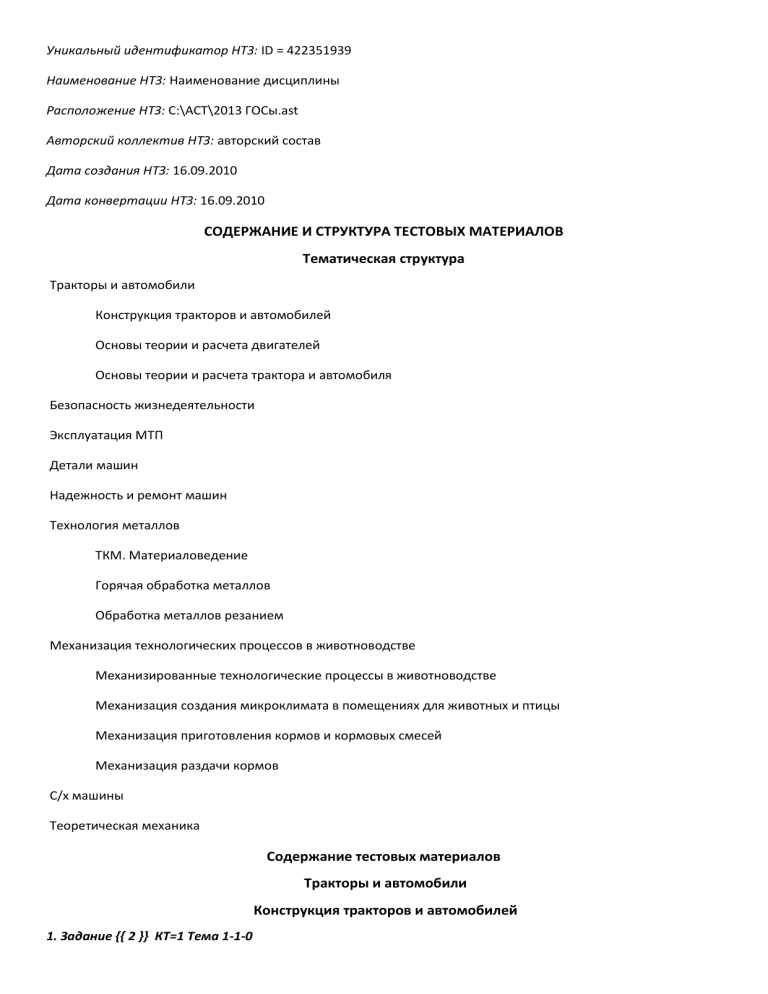 Уникальный идентификатор НТЗ: ID = 422351939

Наименование НТЗ: Наименование дисциплины

Расположение НТЗ: C:\АСТ\2013 ГОСы.ast

Авторский коллектив НТЗ: авторский состав

Дата создания НТЗ: 16.09.2010

Дата конвертации НТЗ: 16.09.2010

СОДЕРЖАНИЕ И СТРУКТУРА ТЕСТОВЫХ МАТЕРИАЛОВ

Тематическая структура

Тракторы и автомобили

Конструкция тракторов и автомобилей

Основы теории и расчета двигателей

Основы теории и расчета трактора и автомобиля

Безопасность жизнедеятельности

Эксплуатация МТП

Детали машин

Надежность и ремонт машин

Технология металлов

ТКМ. Материаловедение

Горячая обработка металлов

Обработка металлов резанием

Механизация технологических процессов в животноводстве

Механизированные технологические процессы в животноводстве

Механизация создания микроклимата в помещениях для животных и птицы

Механизация приготовления кормов и кормовых смесей

Механизация раздачи кормов

С/х машины

Теоретическая механика

Содержание тестовых материалов

Тракторы и автомобили

Конструкция тракторов и автомобилей

1. Задание {{ 2 }} КТ=1 Тема 1-1-0